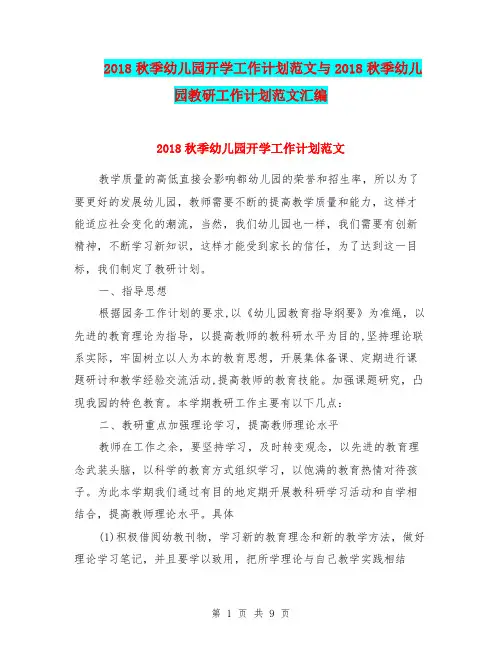 2018 秋季幼儿园开学工作计划范文与 2018 秋季幼儿园教研工作计划范文汇编

2018 秋季幼儿园开学工作计划范文

教学质量的高低直接会影响都幼儿园的荣誉和招生率，所以为了要更好的发展幼儿园，教师需要不断的提高教学质量和能力，这样才能适应社会变化的潮流，当然，我们幼儿园也一样，我们需要有创新精神，不断学习新知识，这样才能受到家长的信任，为了达到这一目标，我们制定了教研计划。

一、指导思想

根据园务工作计划的要求,以《幼儿园教育指导纲要》为准绳，以先进的教育理论为指导，以提高教师的教科研水平为目的,坚持理论联系实际，牢固树立以人为本的教育思想，开展集体备课、定期进行课题研讨和教学经验交流活动,提高教师的教育技能。加强课题研究，凸现我园的特色教育。本学期教研工作主要有以下几点：

二、教研重点加强理论学习，提高教师理论水平

教师在工作之余，要坚持学习，及时转变观念，以先进的教育理念武装头脑，以科学的教育方式组织学习，以饱满的教育热情对待孩子。为此本学期我们通过有目的地定期开展教科研学习活动和自学相结合，提高教师理论水平。具体

(1)积极借阅幼教刊物，学习新的教育理念和新的教学方法，做好理论学习笔记，并且要学以致用，把所学理论与自己教学实践相结

第 1 页 共 9 页